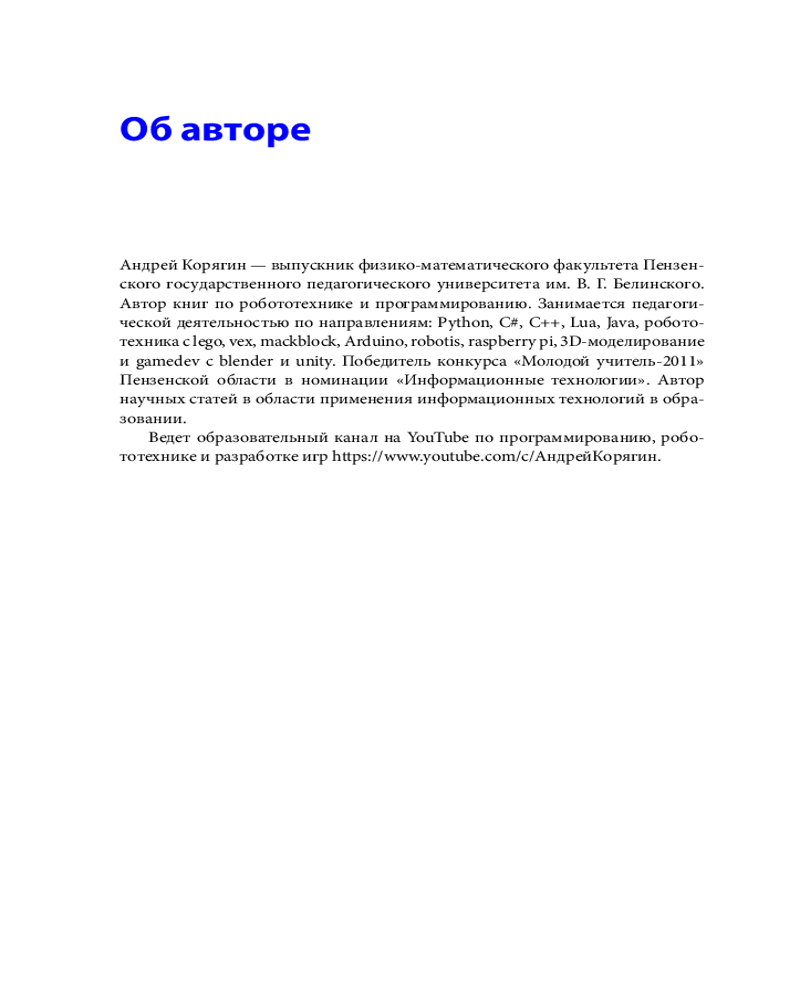 Об авторе

Андрей Корягин — выпускник физико-математического факультета Пензенского государственного педагогического университета им. В. Г. Белинского. Автор книг по робототехнике и программированию. Занимается педагогической деятельностью по направлениям: Python, C#, C++, Lua, Java, робототехника с lego, vex, mackblock, Arduino, robotis, raspberry pi, 3D-моделирование и gamedev с blender и unity. Победитель конкурса «Молодой учитель-2011» Пензенской области в номинации «Информационные технологии». Автор научных статей в области применения информационных технологий в образовании.

Ведет образовательный канал на YouTube по программированию, робототехнике и разработке игр https://www.youtube.com/c/АндрейКорягин.